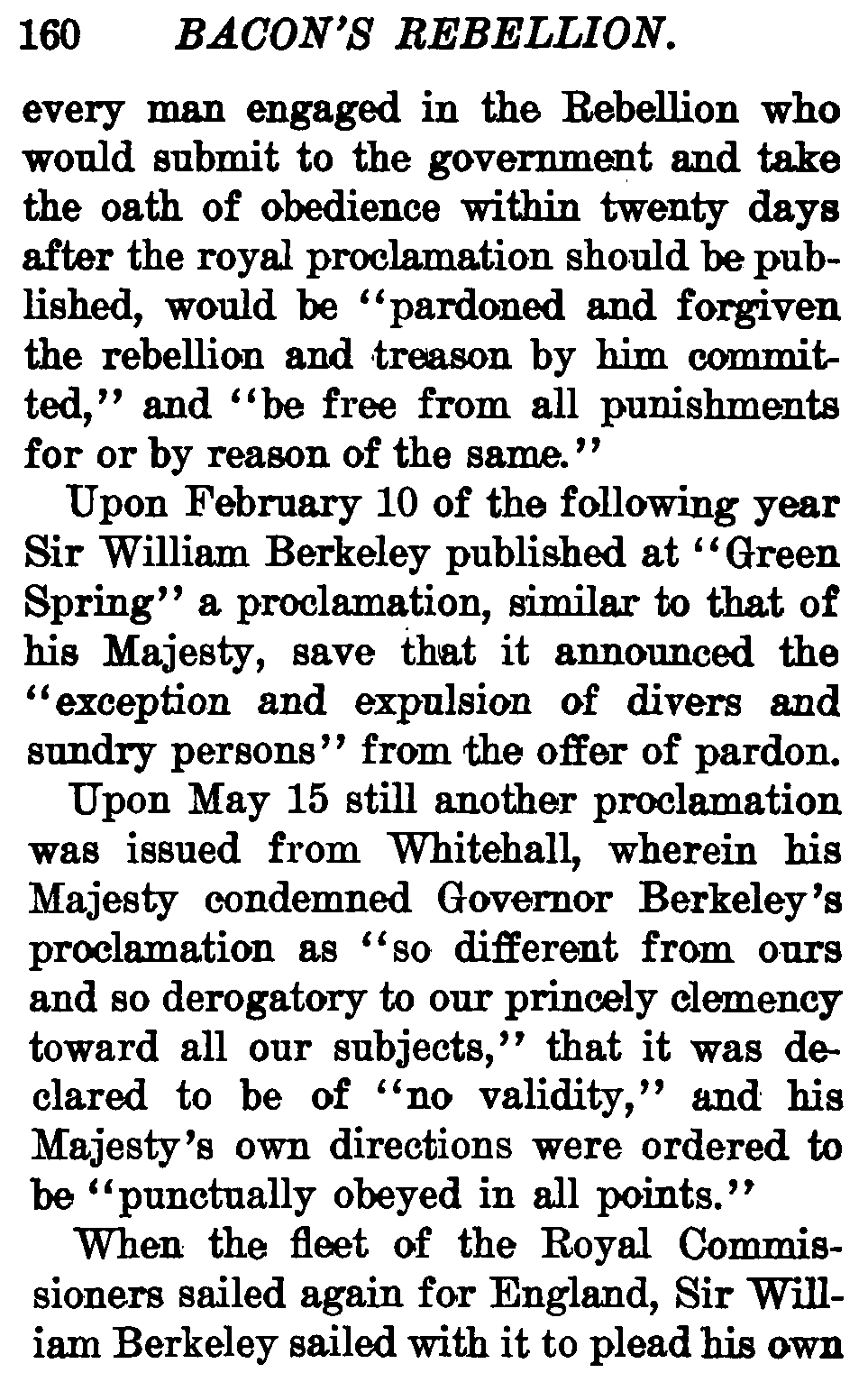 160 BACON'S REBELLION.

every man engaged in the Rebellion who would submit to the government and take the oath of obedience within twenty days after the royal proclamation should be published, would be "pardoned and forgiven the rebellion and treason by him committed," and "be free from all punishments for or by reason of the same."

Upon February 10 of the following year Sir William Berkeley published at "Green Spring" a proclamation, similar to that of his Majesty, save that it announced the "exception and expulsion of divers and sundry persons" from the offer of pardon.

Upon May 15 still another proclamation was issued from Whitehall, wherein his Majesty condemned Governor Berkeley's proclamation as "so different from ours and so derogatory to our princely clemency toward all our subjects," that it was declared to be of "no validity," and his Majesty's own directions were ordered to be "punctually obeyed in all points."

When the fleet of the Royal Commissioners sailed again for England, Sir William Berkeley sailed with it to plead his own